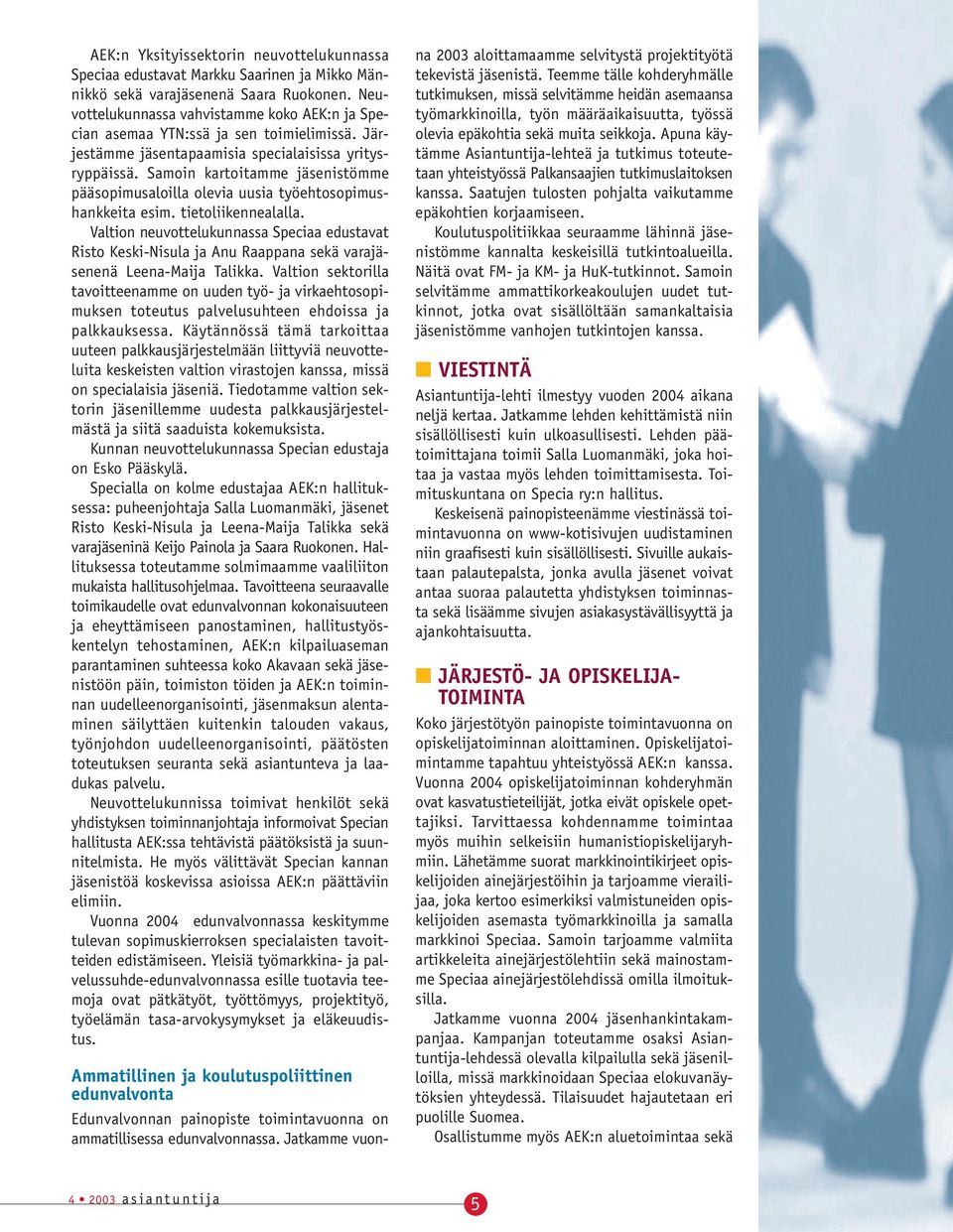 AEK:n Yksityissektorin neuvottelukunnassa Speciaa edustavat Markku Saarinen ja Mikko Männikkö sekä varajäsenenä Saara Ruokonen. Neuvottelukunnassa vahvistamme koko AEK:n ja Specian asemaa YTN:ssä ja sen toimielimissä. Järjestämme jäsentapaamisia specialaisissa yritysryppäissä. Samoin kartoitamme jäsenistömme pääsopimusaloilla olevia uusia työehtosopimushankkeita esim. tietoliikennealalla.

Valtion neuvottelukunnassa Speciaa edustavat Risto Keski-Nisula ja Anu Raappana sekä varajäsenenä Leena-Maija Talikka. Valtion sektorilla tavoitteenamme on uuden työ- ja virkaehtosopimuksen toteutus palvelusuhteen ehdoissa ja palkkauksessa. Käytännössä tämä tarkoittaa uuteen palkkausjärjestelmään liittyviä neuvotteluita keskeisten valtion virastojen kanssa, missä on specialaisia jäseniä. Tiedotamme valtion sektorin jäsenillemme uudesta palkkausjärjestelmästä ja siitä saaduista kokemuksista.

Kunnan neuvottelukunnassa Specian edustaja on Esko Pääskylä.

Specialla on kolme edustajaa AEK:n hallituksessa: puheenjohtaja Salla Luomanmäki, jäsenet Risto Keski-Nisula ja Leena-Maija Talikka sekä varajäseninä Keijo Painola ja Saara Ruokonen. Hallituksessa toteutamme solmimaamme vaaliliiton mukaista hallitusohjelmaa. Tavoitteena seuraavalle toimikaudelle ovat edunvalvonnan kokonaisuuteen ja eheyttämiseen panostaminen, hallitustyöskentelyn tehostaminen, AEK:n kilpailuaseman parantaminen suhteessa koko Akavaan sekä jäsenistöön päin, toimiston töiden ja AEK:n toiminnan uudelleenorganisointi, jäsenmaksun alentaminen säilyttäen kuitenkin talouden vakaus, työnjohdon uudelleenorganisointi, päätösten toteutuksen seuranta sekä asiantunteva ja laadukas palvelu.

Neuvottelukunnissa toimivat henkilöt sekä yhdistyksen toiminnanjohtaja informoivat Specian hallitusta AEK:ssa tehtävistä päätöksistä ja suunnitelmista. He myös välittävät Specian kannan jäsenistöä koskevissa asioissa AEK:n päättäviin elimiin.

Vuonna 2004 edunvalvonnassa keskitymme tulevan sopimuskierroksen specialaisten tavoitteiden edistämiseen. Yleisiä työmarkkina- ja palvelussuhde-edunvalvonnassa esille tuotavia teemoja ovat pätkätyöt, työttömyys, projektityö, työelämän tasa-arvokysymykset ja eläkeuudistus.

Ammatillinen ja koulutuspoliittinen edunvalvonta

Edunvalvonnan painopiste toimintavuonna on ammatillisessa edunvalvonnassa. Jatkamme vuonna 2003 aloittamaamme selvitystä projektityötä tekevistä jäsenistä. Teemme tälle kohderyhmälle tutkimuksen, missä selvitämme heidän asemaansa työmarkkinoilla, työn määräaikaisuutta, työssä olevia epäkohtia sekä muita seikkoja. Apuna käytämme Asiantuntija-lehteä ja tutkimus toteutetaan yhteistyössä Palkansaajien tutkimuslaitoksen kanssa. Saatujen tulosten pohjalta vaikutamme epäkohtien korjaamiseen.

Koulutuspolitiikkaa seuraamme lähinnä jäsenistömme kannalta keskeisillä tutkintoalueilla. Näitä ovat FM- ja KM- ja HuK-tutkinnot. Samoin selvitämme ammattikorkeakoulujen uudet tutkinnot, jotka ovat sisällöltään samankaltaisia jäsenistömme vanhojen tutkintojen kanssa.

VIESTINTÄ

Asiantuntija-lehti ilmestyy vuoden 2004 aikana neljä kertaa. Jatkamme lehden kehittämistä niin sisällöllisesti kuin ulkoasullisesti. Lehden päätoimittajana toimii Salla Luomanmäki, joka hoitaa ja vastaa myös lehden toimittamisesta. Toimituskuntana on Specia ry:n hallitus.

Keskeisenä painopisteenämme viestinässä toimintavuonna on www-kotisivujen uudistaminen niin graafisesti kuin sisällöllisesti. Sivuille aukaistaan palautepalsta, jonka avulla jäsenet voivat antaa suoraa palautetta yhdistyksen toiminnasta sekä lisäämme sivujen asiakasystävällisyyttä ja ajankohtaisuutta.

JÄRJESTÖ- JA OPISKELIJATOIMINTA

Koko järjestötyön painopiste toimintavuonna on opiskelijatoiminnan aloittaminen. Opiskelijatoimintamme tapahtuu yhteistyössä AEK:n kanssa. Vuonna 2004 opiskelijatoiminnan kohderyhmän ovat kasvatustieteilijät, jotka eivät opiskele opettajiksi. Tarvittaessa kohdennamme toimintaa myös muihin selkeisiin humanistiopiskelijaryhmiin. Lähetämme suorat markkinointikirjeet opiskelijoiden ainejärjestöihin ja tarjoamme vierailijaa, joka kertoo esimerkiksi valmistuneiden opiskelijoiden asemasta työmarkkinoilla ja samalla markkinoi Speciaa. Samoin tarjoamme valmiita artikkeleita ainejärjestölehtiin sekä mainostamme Speciaa ainejärjestölehdissä omilla ilmoituksilla.

Jatkamme vuonna 2004 jäsenhankintakampanjaa. Kampanjan toteutamme osaksi Asiantuntija-lehdessä olevalla kilpailulla sekä jäsenilloilla, missä markkinoidaan Speciaa elokuvanäytöksien yhteydessä. Tilaisuudet hajautetaan eri puolille Suomea.

Osallistumme myös AEK:n aluetoimintaa sekä

4 • 2003 asiantuntija

5